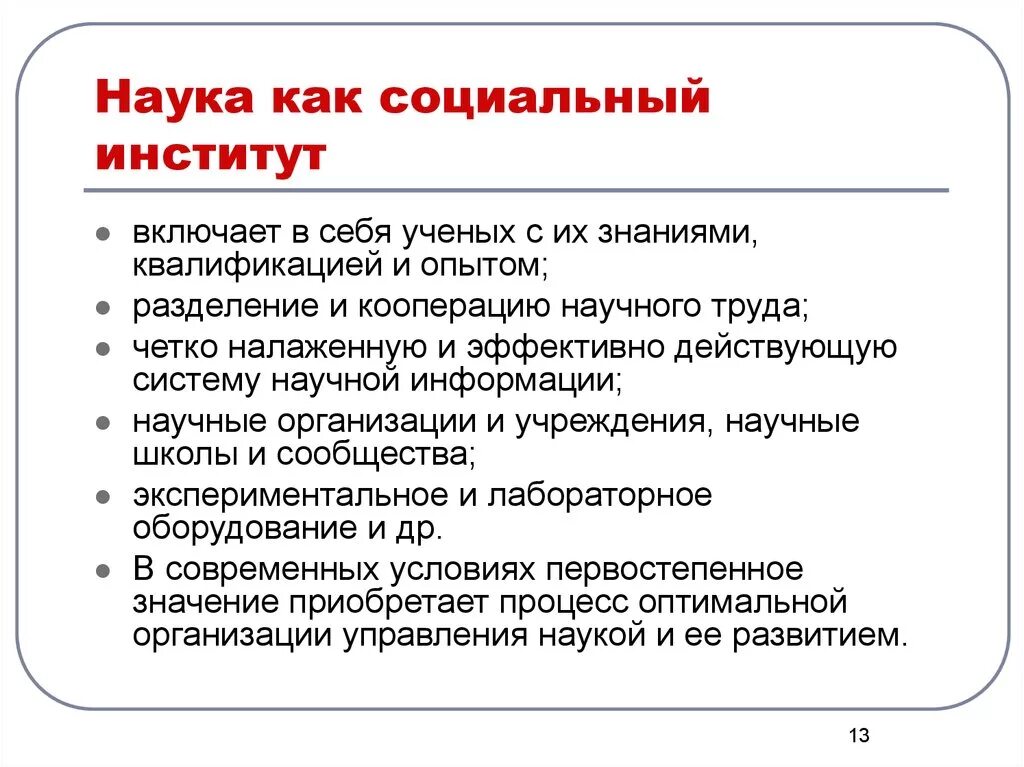 Наука как социальный институт

- включает в себя ученых с их знаниями, квалификацией и опытом;
- разделение и кооперацию научного труда;
- четко налаженную и эффективно действующую систему научной информации;
- научные организации и учреждения, научные школы и сообщества;
- экспериментальное и лабораторное оборудование и др.
- В современных условиях первостепенное значение приобретает процесс оптимальной организации управления наукой и ее развитием.

13